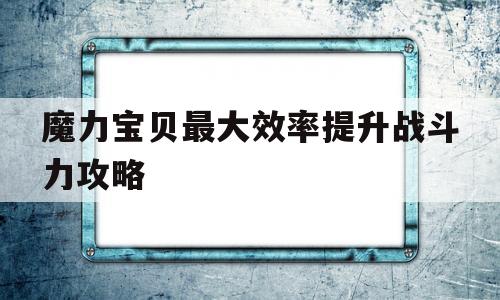 魔力宝贝最大效率提升战斗力攻略